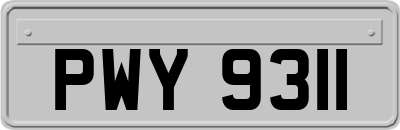 PWY 9311